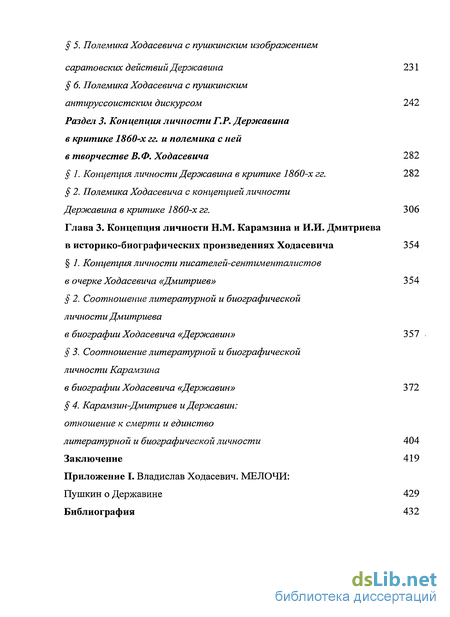 § 5. Полемика Ходасевича с пушкинским изображением саратовских действий Державина 231

§ 6. Полемика Ходасевича с пушкинским антируссоистским дискурсом 242

Раздел 3. Концепция личности Г.Р. Державина в критике 1860-х гг. и полемика с ней в творчестве В.Ф. Ходасевича 282

§ 1. Концепция личности Державина в критике 1860-х гг. 282

§ 2. Полемика Ходасевича с концепцией личности Державина в критике 1860-х гг. 306

Глава 3. Концепция личности Н.М. Карамзина и И.И. Дмитриева в историко-биографических произведениях Ходасевича 354

§ 1. Концепция личности писателей-сентименталистов в очерке Ходасевича «Дмитриев» 354

§ 2. Соотношение литературной и биографической личности Дмитриева в биографии Ходасевича «Державин» 357

§ 3. Соотношение литературной и биографической личности Карамзина в биографии Ходасевича «Державин» 372

§ 4. Карамзин-Дмитриев и Державин: отношение к смерти и единство литературной и биографической личности 404

Заключение 419

Приложение I. Владислав Ходасевич. МЕЛОЧИ: Пушкин о Державине 429

Библиография 432

dsLib.net
библиотека диссертаций